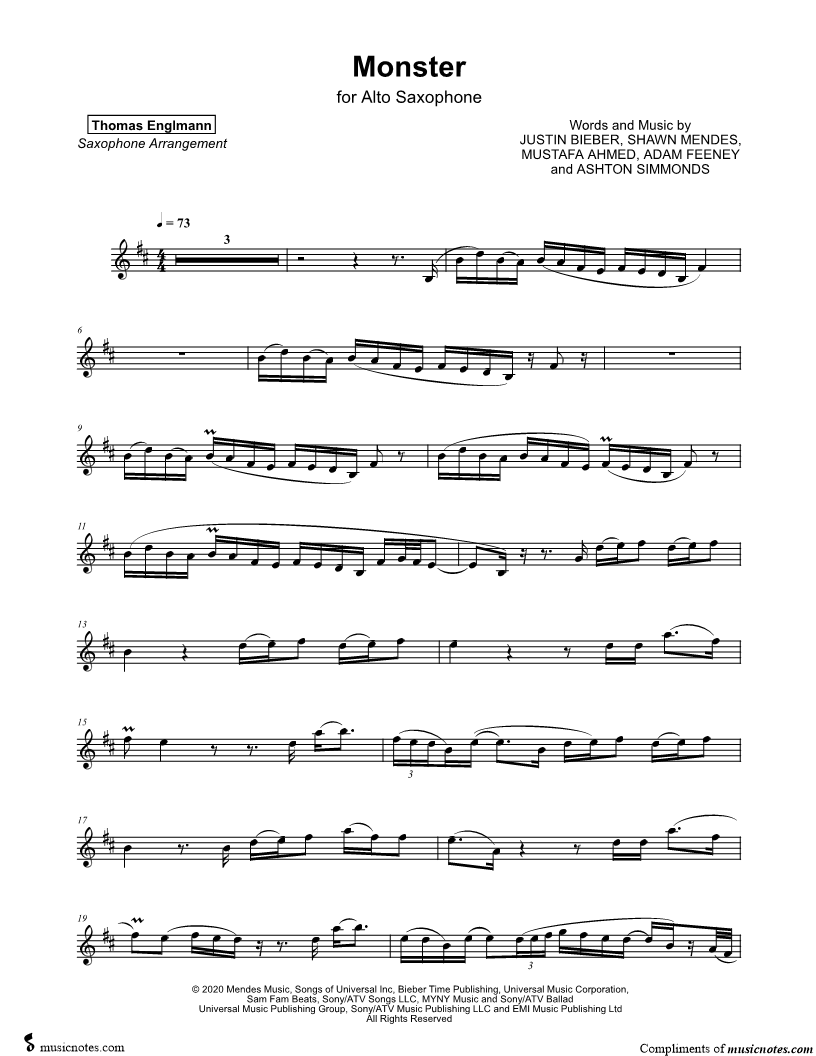 Monster
for Alto Saxophone

Thomas Englmann
Saxophone Arrangement

Words and Music by
JUSTIN BIEBER, SHAWN MENDES,
MUSTAFA AHMED, ADAM FEENEY
and ASHTON SIMMONDS

♩ = 73

3

6

9

11

13

15

3

17

19

3

© 2020 Mendes Music, Songs of Universal Inc, Bieber Time Publishing, Universal Music Corporation,
Sam Fam Beats, Sony/ATV Songs LLC, MYNY Music and Sony/ATV Ballad
Universal Music Publishing Group, Sony/ATV Music Publishing LLC and EMI Music Publishing Ltd
All Rights Reserved

musicnotes.com

Compliments of musicnotes.com